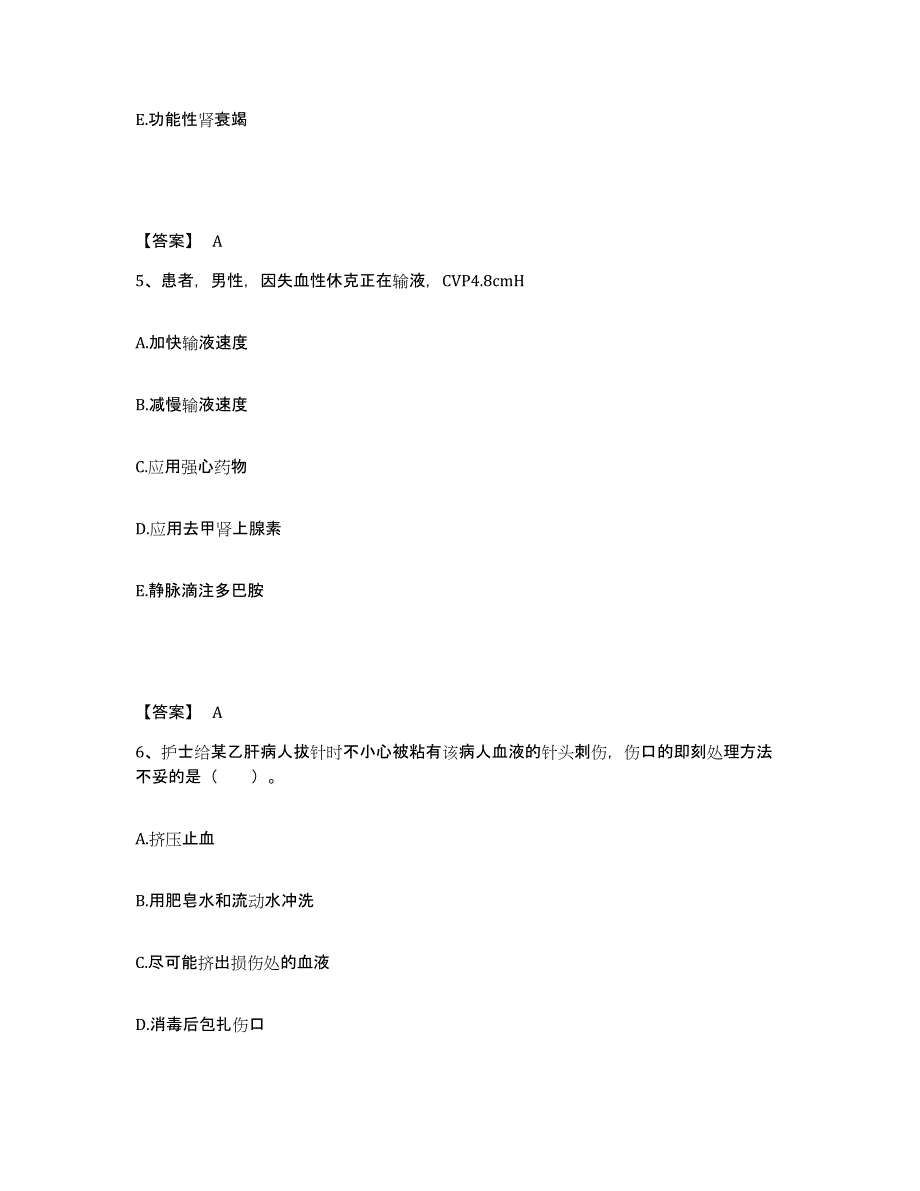 E.功能性肾衰竭

【答案】 A

5、患者，男性，因失血性休克正在输液，CVP4.8cmH

A.加快输液速度

B.减慢输液速度

C.应用强心药物

D.应用去甲肾上腺素

E.静脉滴注多巴胺

【答案】 A

6、护士给某乙肝病人拔针时不小心被粘有该病人血液的针头刺伤，伤口的即刻处理方法不妥的是（　　）。

A.挤压止血

B.用肥皂水和流动水冲洗

C.尽可能挤出损伤处的血液

D.消毒后包扎伤口